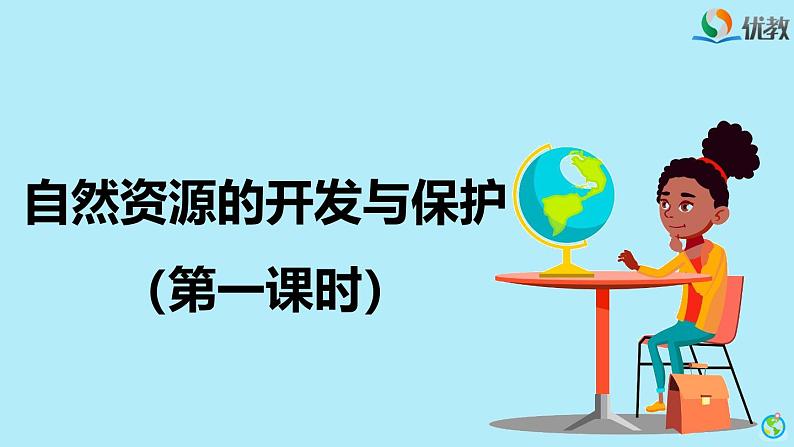 优教

自然资源的开发与保护

（第一课时）